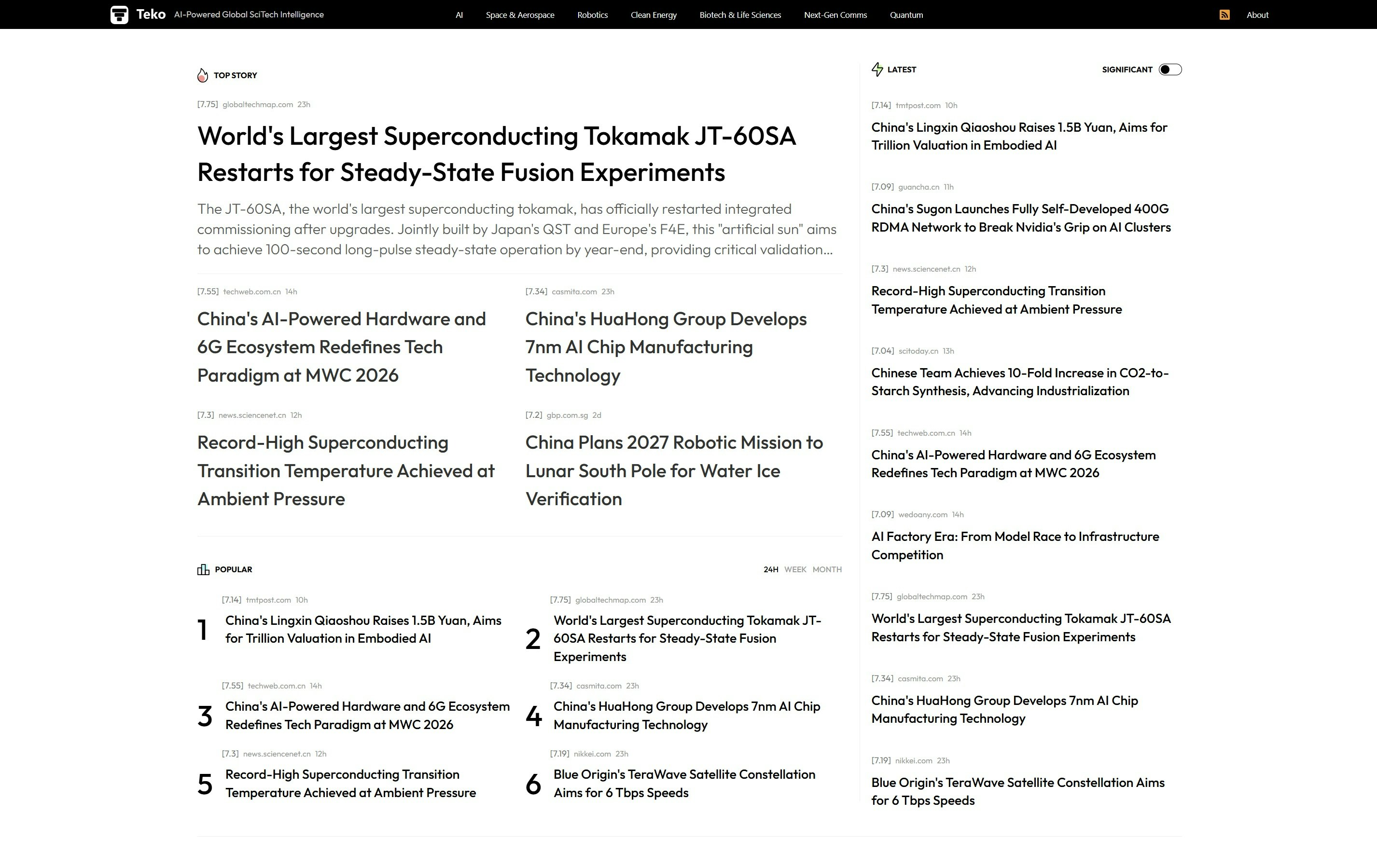 Teko AI-Powered Global SciTech Intelligence

AI Space & Aerospace Robotics Clean Energy Biotech & Life Sciences Next-Gen Comms Quantum About

TOP STORY

[7.75] globaltechmap.com 23h

World's Largest Superconducting Tokamak JT-60SA Restarts for Steady-State Fusion Experiments

The JT-60SA, the world's largest superconducting tokamak, has officially restarted integrated commissioning after upgrades. Jointly built by Japan's QST and Europe's F4E, this "artificial sun" aims to achieve 100-second long-pulse steady-state operation by year-end, providing critical validation...

[7.55] techweb.com.cn 14h

China's AI-Powered Hardware and 6G Ecosystem Redefines Tech Paradigm at MWC 2026

[7.34] casmita.com 23h

China's HuaHong Group Develops 7nm AI Chip Manufacturing Technology

[7.3] news.sciencenet.cn 12h

Record-High Superconducting Transition Temperature Achieved at Ambient Pressure

[7.2] gbp.com.sg 2d

China Plans 2027 Robotic Mission to Lunar South Pole for Water Ice Verification

POPULAR

24H WEEK MONTH

[7.14] tmtpost.com 10h

1 China's Lingxin Qiaoshou Raises 1.5B Yuan, Aims for Trillion Valuation in Embodied AI

[7.75] globaltechmap.com 23h

2 World's Largest Superconducting Tokamak JT-60SA Restarts for Steady-State Fusion Experiments

[7.55] techweb.com.cn 14h

3 China's AI-Powered Hardware and 6G Ecosystem Redefines Tech Paradigm at MWC 2026

[7.34] casmita.com 23h

4 China's HuaHong Group Develops 7nm AI Chip Manufacturing Technology

[7.3] news.sciencenet.cn 12h

5 Record-High Superconducting Transition Temperature Achieved at Ambient Pressure

[7.19] nikkei.com 23h

6 Blue Origin's TeraWave Satellite Constellation Aims for 6 Tbps Speeds

LATEST

SIGNIFICANT

[7.14] tmtpost.com 10h

China's Lingxin Qiaoshou Raises 1.5B Yuan, Aims for Trillion Valuation in Embodied AI

[7.09] guancha.cn 11h

China's Sugon Launches Fully Self-Developed 400G RDMA Network to Break Nvidia's Grip on AI Clusters

[7.3] news.sciencenet.cn 12h

Record-High Superconducting Transition Temperature Achieved at Ambient Pressure

[7.04] scitoday.cn 13h

Chinese Team Achieves 10-Fold Increase in CO2-to-Starch Synthesis, Advancing Industrialization

[7.55] techweb.com.cn 14h

China's AI-Powered Hardware and 6G Ecosystem Redefines Tech Paradigm at MWC 2026

[7.09] wedoany.com 14h

AI Factory Era: From Model Race to Infrastructure Competition

[7.75] globaltechmap.com 23h

World's Largest Superconducting Tokamak JT-60SA Restarts for Steady-State Fusion Experiments

[7.34] casmita.com 23h

China's HuaHong Group Develops 7nm AI Chip Manufacturing Technology

[7.19] nikkei.com 23h

Blue Origin's TeraWave Satellite Constellation Aims for 6 Tbps Speeds